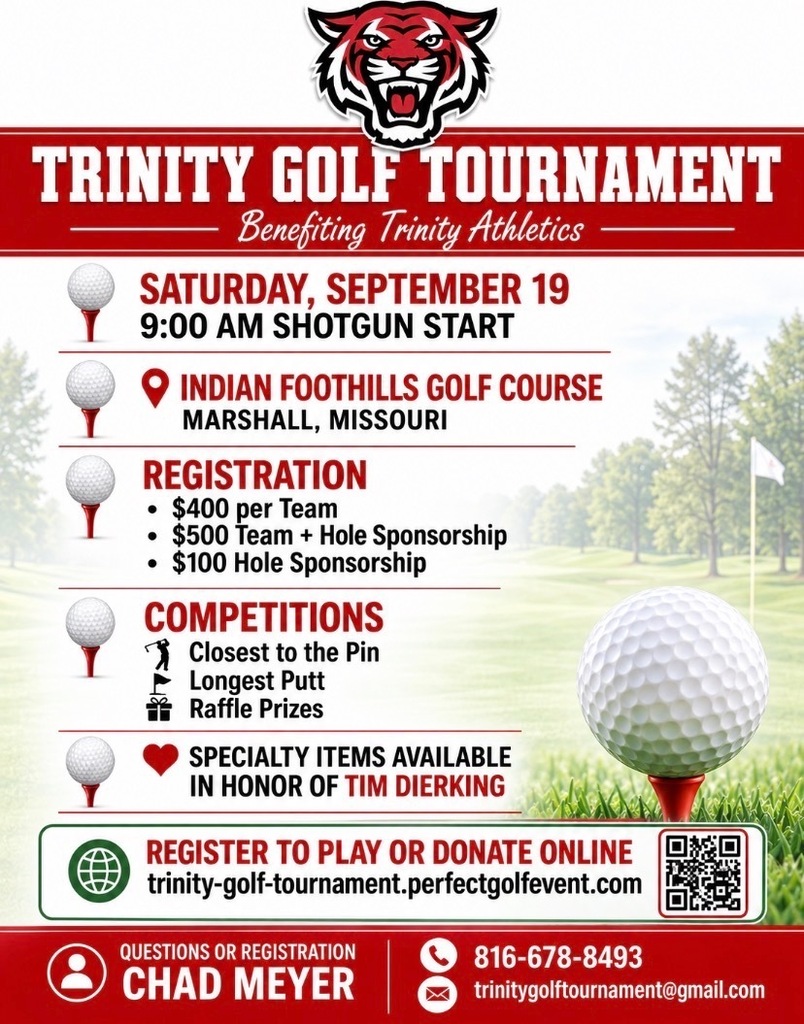 TRINITY GOLF TOURNAMENT

Benefiting Trinity Athletics

SATURDAY, SEPTEMBER 19
9:00 AM SHOTGUN START

INDIAN FOOTHILLS GOLF COURSE
MARSHALL, MISSOURI

REGISTRATION
• $400 per Team
• $500 Team + Hole Sponsorship
• $100 Hole Sponsorship

COMPETITIONS
Closest to the Pin
Longest Putt
Raffle Prizes

SPECIALTY ITEMS AVAILABLE IN HONOR OF TIM DIERKING

REGISTER TO PLAY OR DONATE ONLINE
trinity-golf-tournament.perfectgolfevent.com

QUESTIONS OR REGISTRATION
CHAD MEYER

816-678-8493
trinitygolftournament@gmail.com